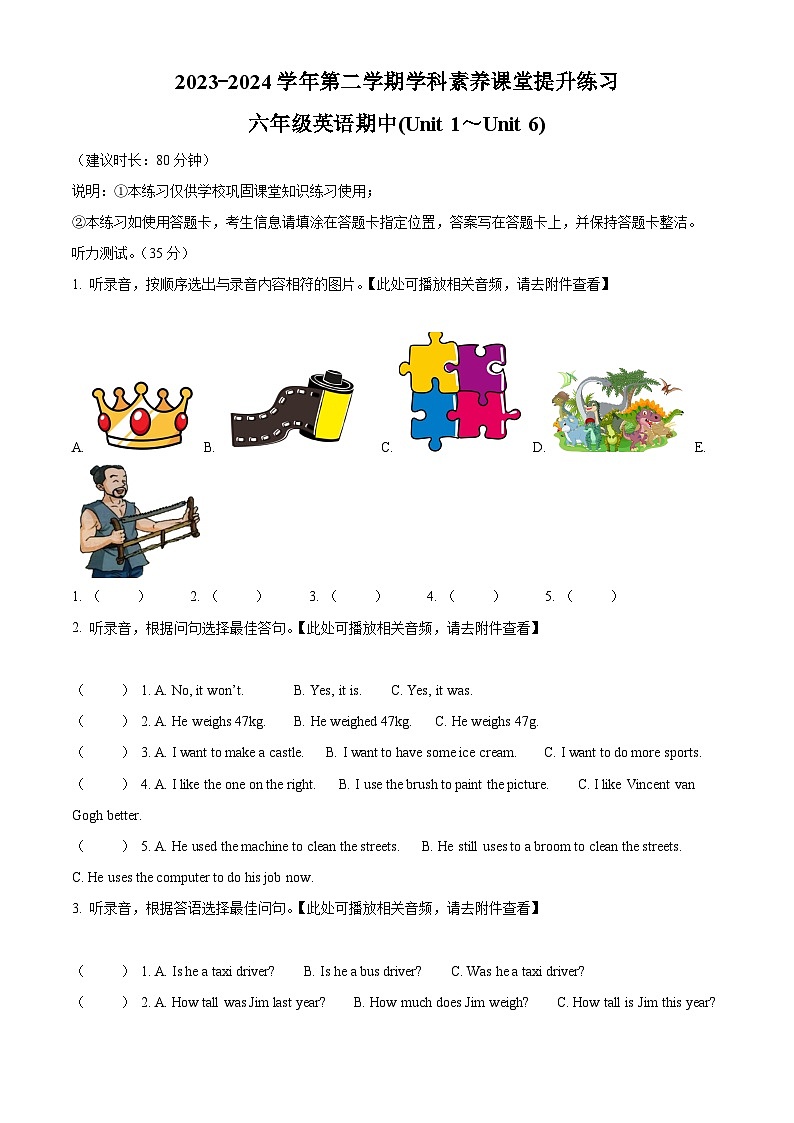 2023-2024 学年第二学期学科素养课堂提升练习

六年级英语期中(Unit 1～Unit 6)

（建议时长：80 分钟）

说明：①本练习仅供学校巩固课堂知识练习使用；

②本练习如使用答题卡，考生信息请填涂在答题卡指定位置，答案写在答题卡上，并保持答题卡整洁。

听力测试。（35 分）

1. 听录音，按顺序选出与录音内容相符的图片。【此处可播放相关音频，请去附件查看】

A. B. C. D. E.

1. （ ） 2. （ ） 3. （ ） 4. （ ） 5. （ ）

2. 听录音，根据问句选择最佳答句。【此处可播放相关音频，请去附件查看】

（ ） 1. A. No, it won't. B. Yes, it is. C. Yes, it was.

（ ） 2. A. He weighs 47kg. B. He weighed 47kg. C. He weighs 47g.

（ ） 3. A. I want to make a castle. B. I want to have some ice cream. C. I want to do more sports.

（ ） 4. A. I like the one on the right. B. I use the brush to paint the picture. C. I like Vincent van Gogh better.

（ ） 5. A. He used the machine to clean the streets. B. He still uses to a broom to clean the streets. C. He uses the computer to do his job now.

3. 听录音，根据答语选择最佳问句。【此处可播放相关音频，请去附件查看】

（ ） 1. A. Is he a taxi driver? B. Is he a bus driver? C. Was he a taxi driver?

（ ） 2. A. How tall was Jim last year? B. How much does Jim weigh? C. How tall is Jim this year?